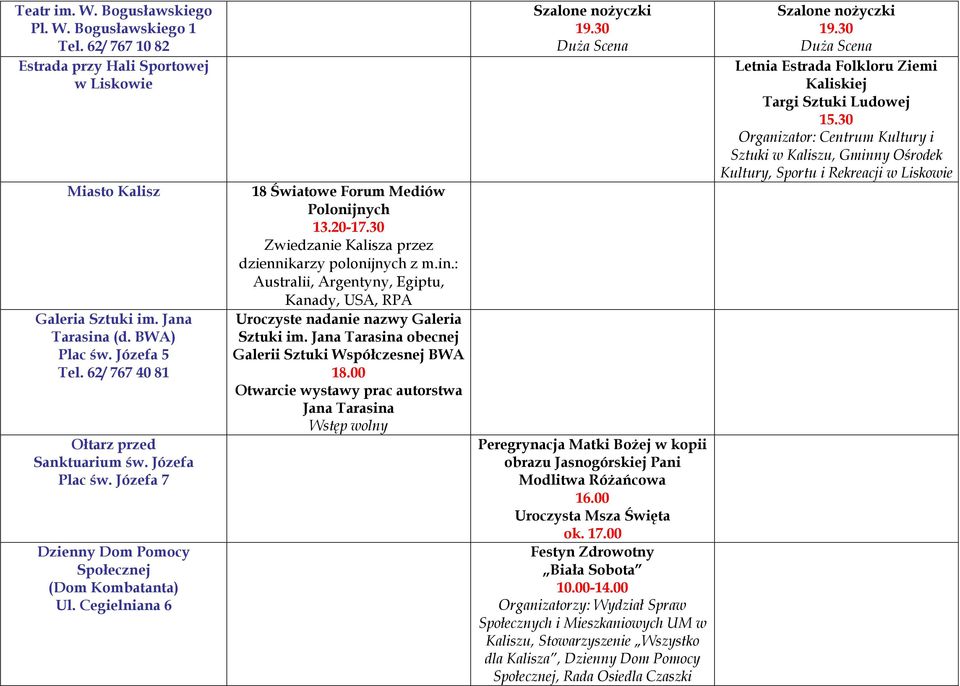 | | | | |
|---|---|---|---|
| Teatr im. W. Bogusławskiego Pl. W. Bogusławskiego 1 Tel. 62/ 767 10 82 | | Szalone nożyczki 19.30 Duża Scena | Szalone nożyczki 19.30 Duża Scena |
| Estrada przy Hali Sportowej w Liskowie | | | Letnia Estrada Folkloru Ziemi Kaliskiej Targi Sztuki Ludowej 15.30 Organizator: Centrum Kultury i Sztuki w Kaliszu, Gminny Ośrodek Kultury, Sportu i Rekreacji w Liskowie |
| Miasto Kalisz | 18 Światowe Forum Mediów Polonijnych 13.20-17.30 Zwiedzanie Kalisza przez dziennikarzy polonijnych z m.in.: Australii, Argentyny, Egiptu, Kanady, USA, RPA | | |
| Galeria Sztuki im. Jana Tarasina (d. BWA) Plac św. Józefa 5 Tel. 62/ 767 40 81 | Uroczyste nadanie nazwy Galeria Sztuki im. Jana Tarasina obecnej Galerii Sztuki Współczesnej BWA 18.00 Otwarcie wystawy prac autorstwa Jana Tarasina Wstęp wolny | | |
| Ołtarz przed Sanktuarium św. Józefa Plac św. Józefa 7 | | Peregrynacja Matki Bożej w kopii obrazu Jasnogórskiej Pani Modlitwa Różańcowa 16.00 Uroczysta Msza Święta ok. 17.00 | |
| Dzienny Dom Pomocy Społecznej (Dom Kombatanta) Ul. Cegielniana 6 | | Festyn Zdrowotny „Biała Sobota" 10.00-14.00 Organizatorzy: Wydział Spraw Społecznych i Mieszkaniowych UM w Kaliszu, Stowarzyszenie „Wszystko dla Kalisza", Dzienny Dom Pomocy Społecznej, Rada Osiedla Czaszki | |